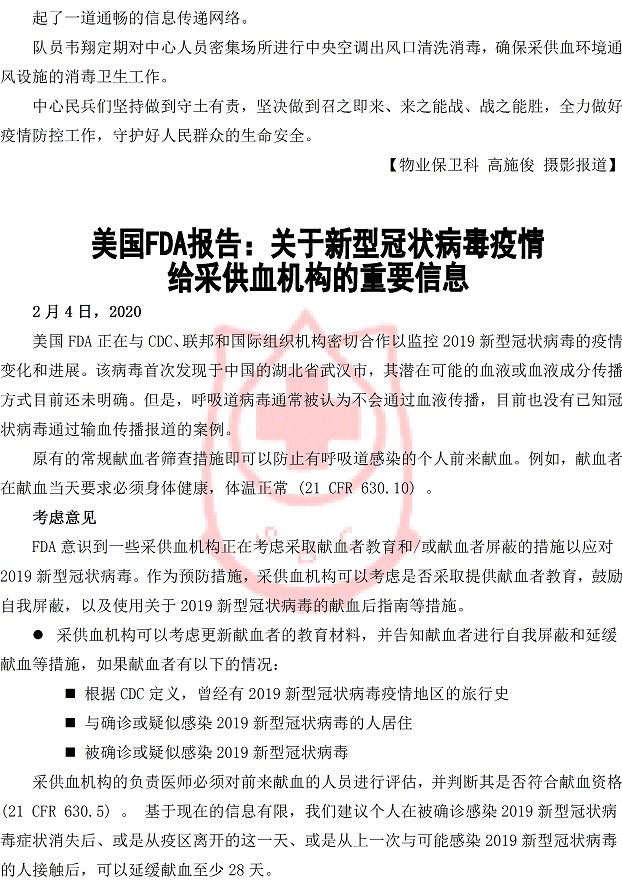 起了一道通畅的信息传递网络。

队员韦翔定期对中心人员密集场所进行中央空调出风口清洗消毒，确保采供血环境通风设施的消毒卫生工作。

中心民兵们坚持做到守土有责，坚决做到召之即来、来之能战、战之能胜，全力做好疫情防控工作，守护好人民群众的生命安全。

【物业保卫科 高施俊 摄影报道】

美国FDA报告：关于新型冠状病毒疫情给采供血机构的重要信息

2月4日，2020

美国 FDA 正在与 CDC、联邦和国际组织机构密切合作以监控 2019 新型冠状病毒的疫情变化和进展。该病毒首次发现于中国的湖北省武汉市，其潜在可能的血液或血液成分传播方式目前还未明确。但是，呼吸道病毒通常被认为不会通过血液传播，目前也没有已知冠状病毒通过输血传播报道的案例。

原有的常规献血者筛查措施即可以防止有呼吸道感染的个人前来献血。例如，献血者在献血当天要求必须身体健康，体温正常 (21 CFR 630.10) 。

考虑意见

FDA 意识到一些采供血机构正在考虑采取献血者教育和/或献血者屏蔽的措施以应对 2019 新型冠状病毒。作为预防措施，采供血机构可以考虑是否采取提供献血者教育，鼓励自我屏蔽，以及使用关于 2019 新型冠状病毒的献血后指南等措施。

● 采供血机构可以考虑更新献血者的教育材料，并告知献血者进行自我屏蔽和延缓献血等措施，如果献血者有以下的情况：

■ 根据 CDC 定义，曾经有 2019 新型冠状病毒疫情地区的旅行史

■ 与确诊或疑似感染 2019 新型冠状病毒的人居住

■ 被确诊或疑似感染 2019 新型冠状病毒

采供血机构的负责医师必须对前来献血的人员进行评估，并判断其是否符合献血资格 (21 CFR 630.5) 。 基于现在的信息有限，我们建议个人在被确诊感染 2019 新型冠状病毒症状消失后、或是从疫区离开的这一天、或是从上一次与可能感染 2019 新型冠状病毒的人接触后，可以延缓献血至少 28 天。